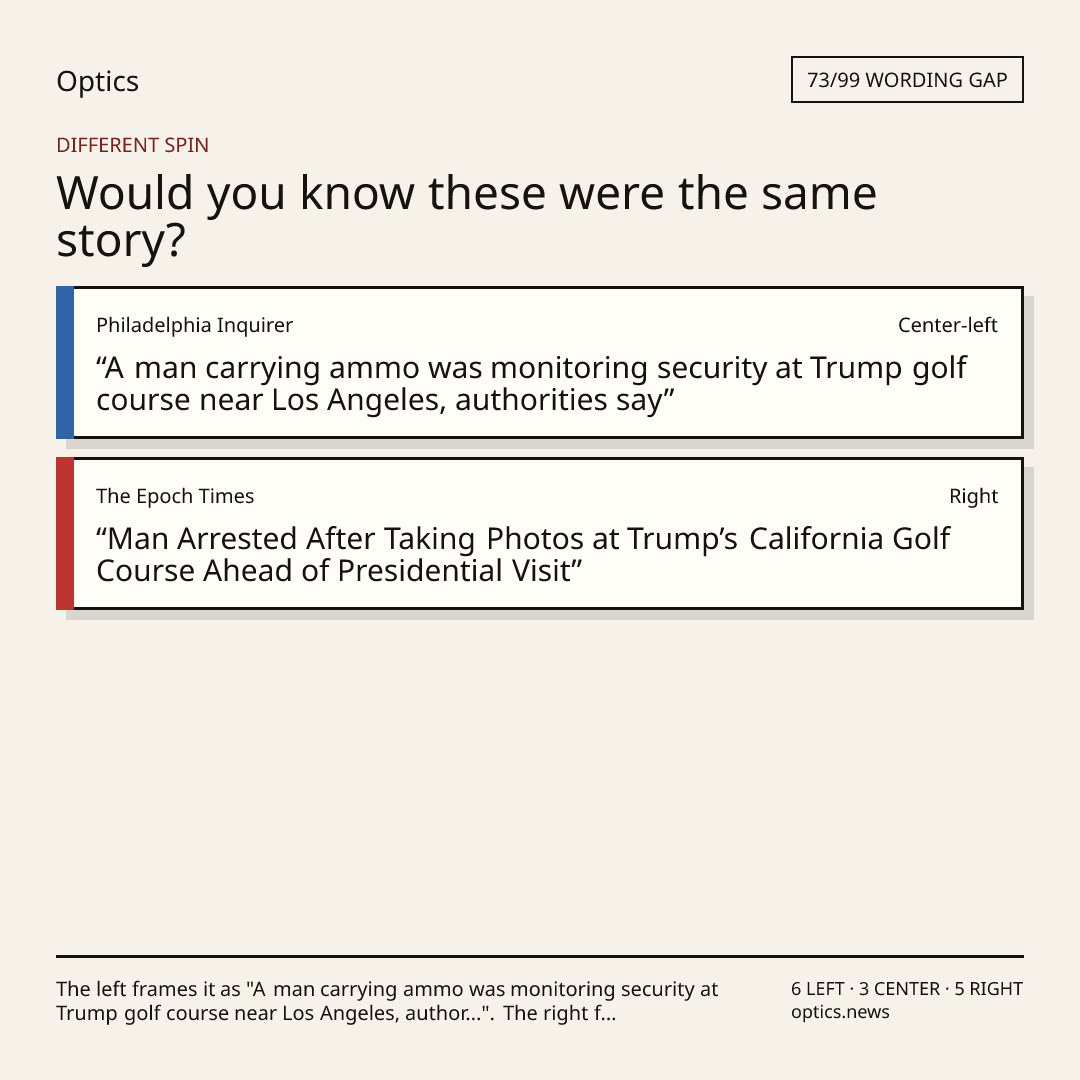 Optics

73/99 WORDING GAP

DIFFERENT SPIN

Would you know these were the same story?

Philadelphia Inquirer

Center-left

“A man carrying ammo was monitoring security at Trump golf course near Los Angeles, authorities say”

The Epoch Times

Right

“Man Arrested After Taking Photos at Trump’s California Golf Course Ahead of Presidential Visit”

The left frames it as "A man carrying ammo was monitoring security at Trump golf course near Los Angeles, author...". The right f...

6 LEFT · 3 CENTER · 5 RIGHT
optics.news